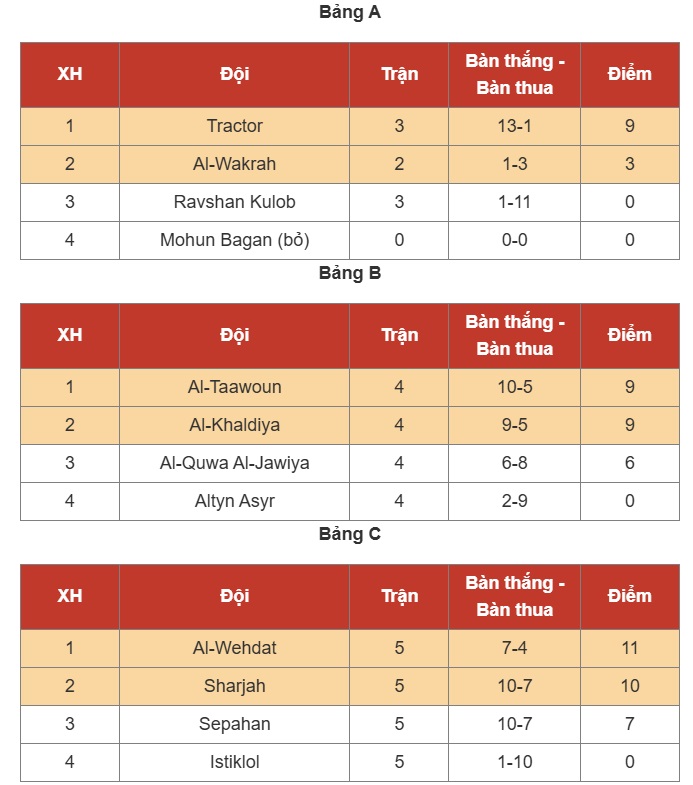 Bảng A

| XH | Đội | Trận | Bàn thắng - Bàn thua | Điểm |
|---|---|---|---|---|
| 1 | Tractor | 3 | 13-1 | 9 |
| 2 | Al-Wakrah | 2 | 1-3 | 3 |
| 3 | Ravshan Kulob | 3 | 1-11 | 0 |
| 4 | Mohun Bagan (bỏ) | 0 | 0-0 | 0 |

Bảng B

| XH | Đội | Trận | Bàn thắng - Bàn thua | Điểm |
|---|---|---|---|---|
| 1 | Al-Taawoun | 4 | 10-5 | 9 |
| 2 | Al-Khaldiya | 4 | 9-5 | 9 |
| 3 | Al-Quwa Al-Jawiya | 4 | 6-8 | 6 |
| 4 | Altyn Asyr | 4 | 2-9 | 0 |

Bảng C

| XH | Đội | Trận | Bàn thắng - Bàn thua | Điểm |
|---|---|---|---|---|
| 1 | Al-Wehdat | 5 | 7-4 | 11 |
| 2 | Sharjah | 5 | 10-7 | 10 |
| 3 | Sepahan | 5 | 10-7 | 7 |
| 4 | Istiklol | 5 | 1-10 | 0 |